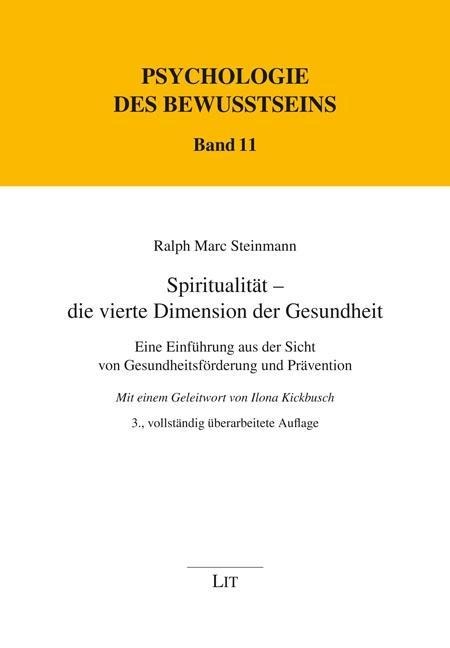 PSYCHOLOGIE
DES BEWUSSTSEINS

Band 11

Ralph Marc Steinmann

Spiritualität –
die vierte Dimension der Gesundheit

Eine Einführung aus der Sicht
von Gesundheitsförderung und Prävention

Mit einem Geleitwort von Ilona Kickbusch

3., vollständig überarbeitete Auflage

LIT